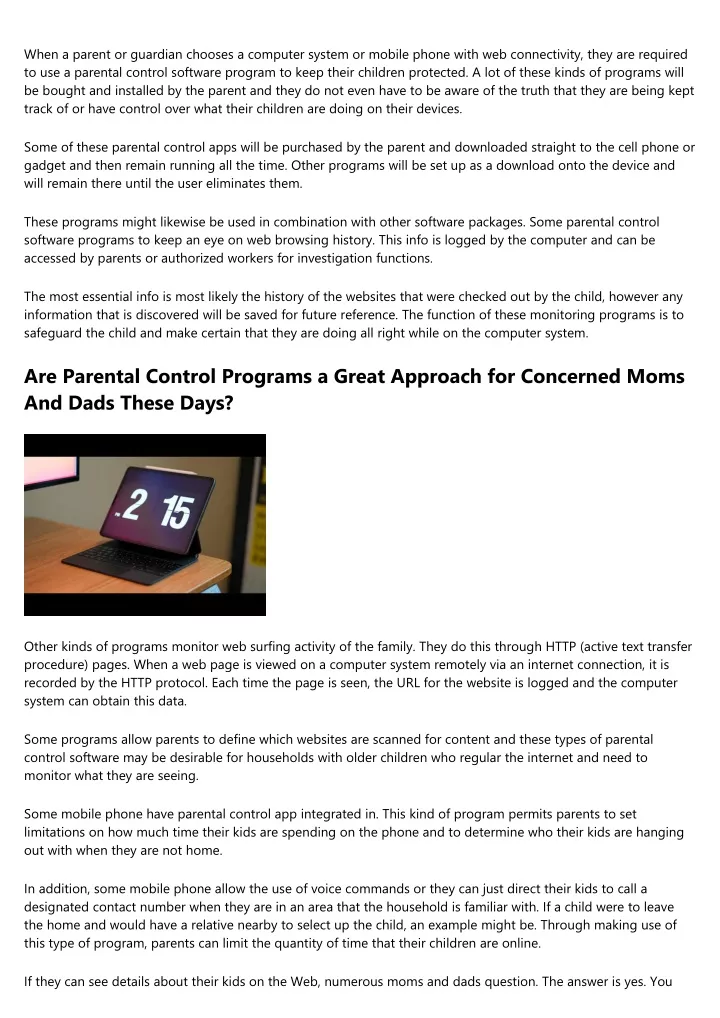 When a parent or guardian chooses a computer system or mobile phone with web connectivity, they are required to use a parental control software program to keep their children protected. A lot of these kinds of programs will be bought and installed by the parent and they do not even have to be aware of the truth that they are being kept track of or have control over what their children are doing on their devices.

Some of these parental control apps will be purchased by the parent and downloaded straight to the cell phone or gadget and then remain running all the time. Other programs will be set up as a download onto the device and will remain there until the user eliminates them.

These programs might likewise be used in combination with other software packages. Some parental control software programs to keep an eye on web browsing history. This info is logged by the computer and can be accessed by parents or authorized workers for investigation functions.

The most essential info is most likely the history of the websites that were checked out by the child, however any information that is discovered will be saved for future reference. The function of these monitoring programs is to safeguard the child and make certain that they are doing all right while on the computer system.

Are Parental Control Programs a Great Approach for Concerned Moms And Dads These Days?

.2 15

Other kinds of programs monitor web surfing activity of the family. They do this through HTTP (active text transfer procedure) pages. When a web page is viewed on a computer system remotely via an internet connection, it is recorded by the HTTP protocol. Each time the page is seen, the URL for the website is logged and the computer system can obtain this data.

Some programs allow parents to define which websites are scanned for content and these types of parental control software may be desirable for households with older children who regular the internet and need to monitor what they are seeing.

Some mobile phone have parental control app integrated in. This kind of program permits parents to set limitations on how much time their kids are spending on the phone and to determine who their kids are hanging out with when they are not home.

In addition, some mobile phone allow the use of voice commands or they can just direct their kids to call a designated contact number when they are in an area that the household is familiar with. If a child were to leave the home and would have a relative nearby to select up the child, an example might be. Through making use of this type of program, parents can limit the quantity of time that their children are online.

If they can see details about their kids on the Web, numerous moms and dads question. The answer is yes. You